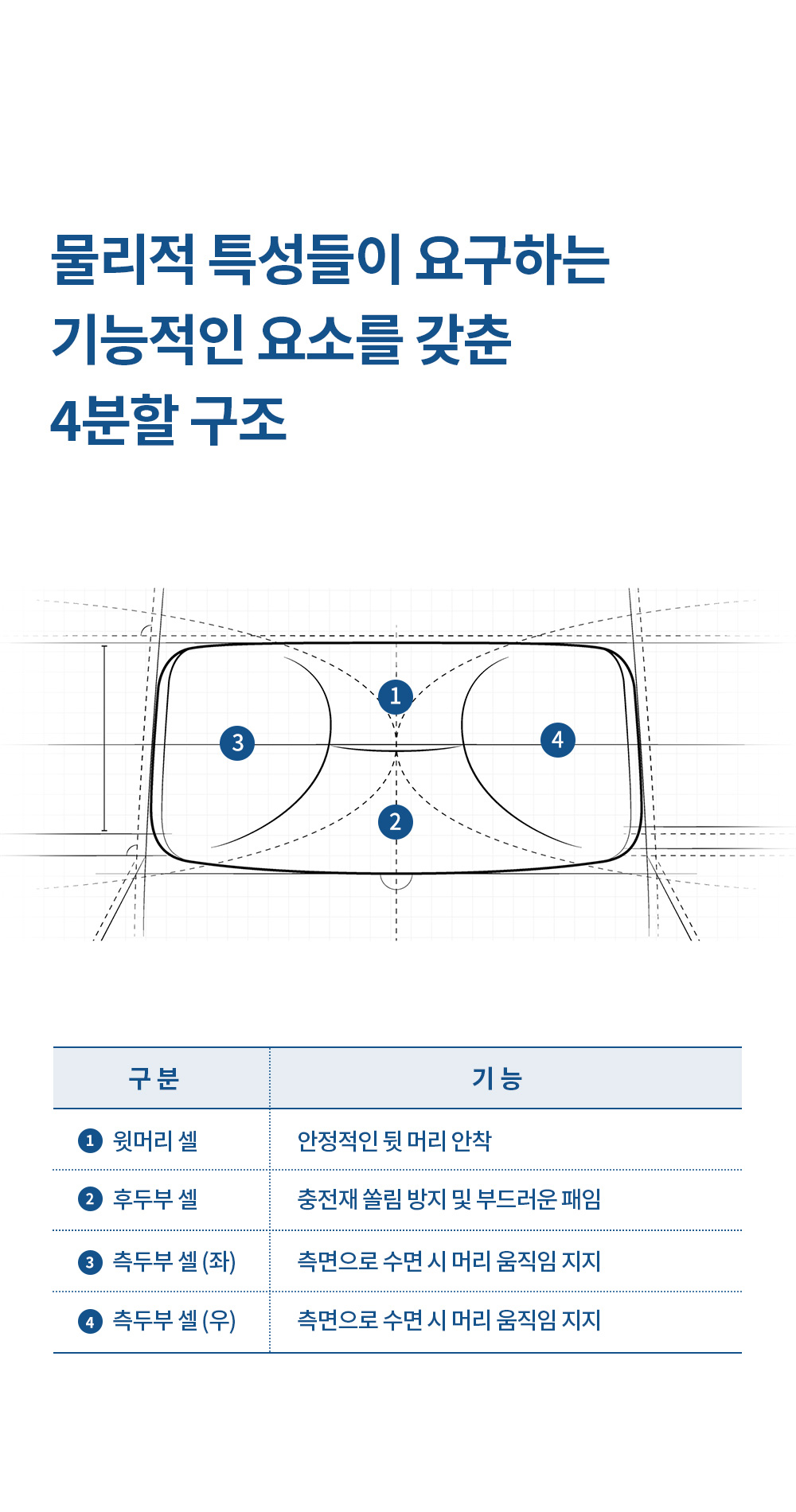 물리적 특성들이 요구하는
기능적인 요소를 갖춘
4분할 구조

1
3
4
2

| 구 분 | 기 능 |
|---|---|
| 1 윗머리 셀 | 안정적인 뒷 머리 안착 |
| 2 후두부 셀 | 충전재 쏠림 방지 및 부드러운 패임 |
| 3 측두부 셀 (좌) | 측면으로 수면 시 머리 움직임 지지 |
| 4 측두부 셀 (우) | 측면으로 수면 시 머리 움직임 지지 |